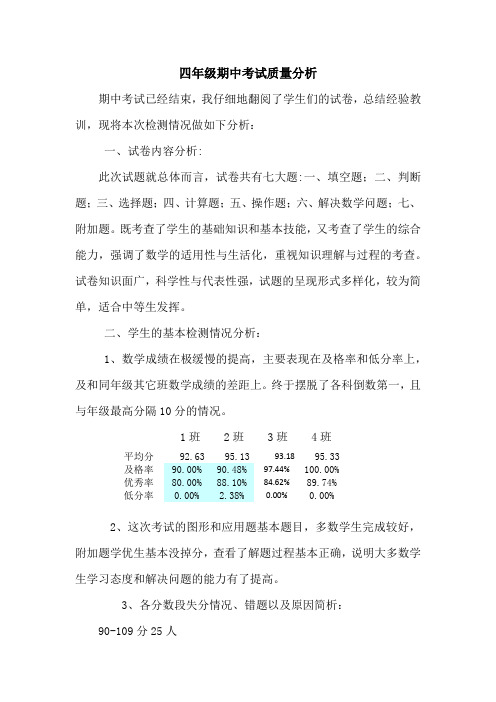 四年级期中考试质量分析

期中考试已经结束，我仔细地翻阅了学生们的试卷，总结经验教训，现将本次检测情况做如下分析：

一、试卷内容分析：

此次试题就总体而言，试卷共有七大题:一、填空题；二、判断题；三、选择题；四、计算题；五、操作题；六、解决数学问题；七、附加题。既考查了学生的基础知识和基本技能，又考查了学生的综合能力，强调了数学的适用性与生活化，重视知识理解与过程的考查。试卷知识面广，科学性与代表性强，试题的呈现形式多样化，较为简单，适合中等生发挥。

二、学生的基本检测情况分析：

1、数学成绩在极缓慢的提高，主要表现在及格率和低分率上，及和同年级其它班数学成绩的差距上。终于摆脱了各科倒数第一，且与年级最高分隔10分的情况。

| | 1班 | 2班 | 3班 | 4班 |
|---|---|---|---|---|
| 平均分 | 92.63 | 95.13 | 93.18 | 95.33 |
| 及格率 | 90.00% | 90.48% | 97.44% | 100.00% |
| 优秀率 | 80.00% | 88.10% | 84.62% | 89.74% |
| 低分率 | 0.00% | 2.38% | 0.00% | 0.00% |

2、这次考试的图形和应用题基本题目，多数学生完成较好，附加题学优生基本没掉分，查看了解题过程基本正确，说明大多数学生学习态度和解决问题的能力有了提高。

3、各分数段失分情况、错题以及原因简析：

90-109分25人